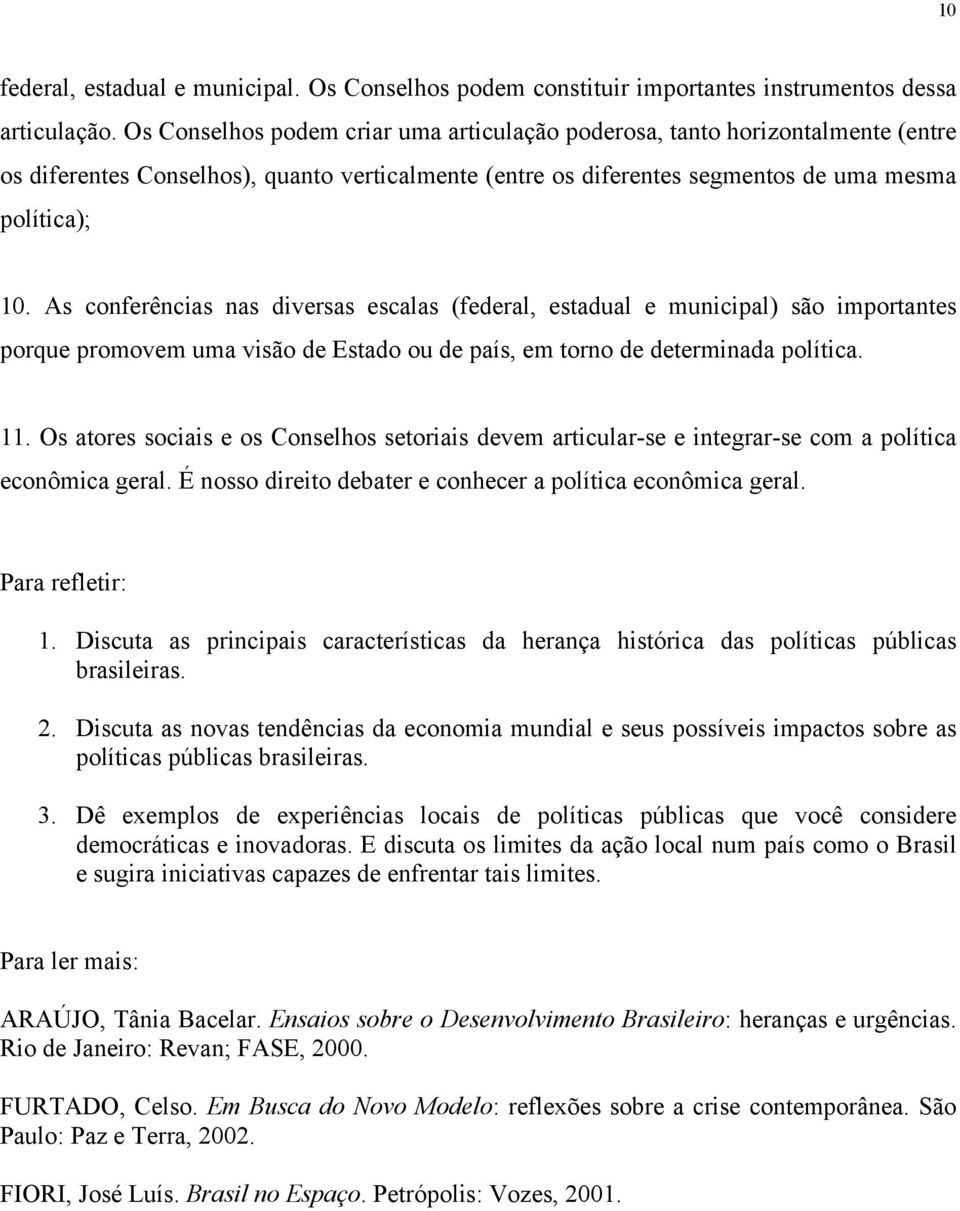 10

federal, estadual e municipal. Os Conselhos podem constituir importantes instrumentos dessa articulação. Os Conselhos podem criar uma articulação poderosa, tanto horizontalmente (entre os diferentes Conselhos), quanto verticalmente (entre os diferentes segmentos de uma mesma política);

10. As conferências nas diversas escalas (federal, estadual e municipal) são importantes porque promovem uma visão de Estado ou de país, em torno de determinada política.

11. Os atores sociais e os Conselhos setoriais devem articular-se e integrar-se com a política econômica geral. É nosso direito debater e conhecer a política econômica geral.

Para refletir:

1. Discuta as principais características da herança histórica das políticas públicas brasileiras.

2. Discuta as novas tendências da economia mundial e seus possíveis impactos sobre as políticas públicas brasileiras.

3. Dê exemplos de experiências locais de políticas públicas que você considere democráticas e inovadoras. E discuta os limites da ação local num país como o Brasil e sugira iniciativas capazes de enfrentar tais limites.

Para ler mais:

ARAÚJO, Tânia Bacelar. Ensaios sobre o Desenvolvimento Brasileiro: heranças e urgências. Rio de Janeiro: Revan; FASE, 2000.

FURTADO, Celso. Em Busca do Novo Modelo: reflexões sobre a crise contemporânea. São Paulo: Paz e Terra, 2002.

FIORI, José Luís. Brasil no Espaço. Petrópolis: Vozes, 2001.